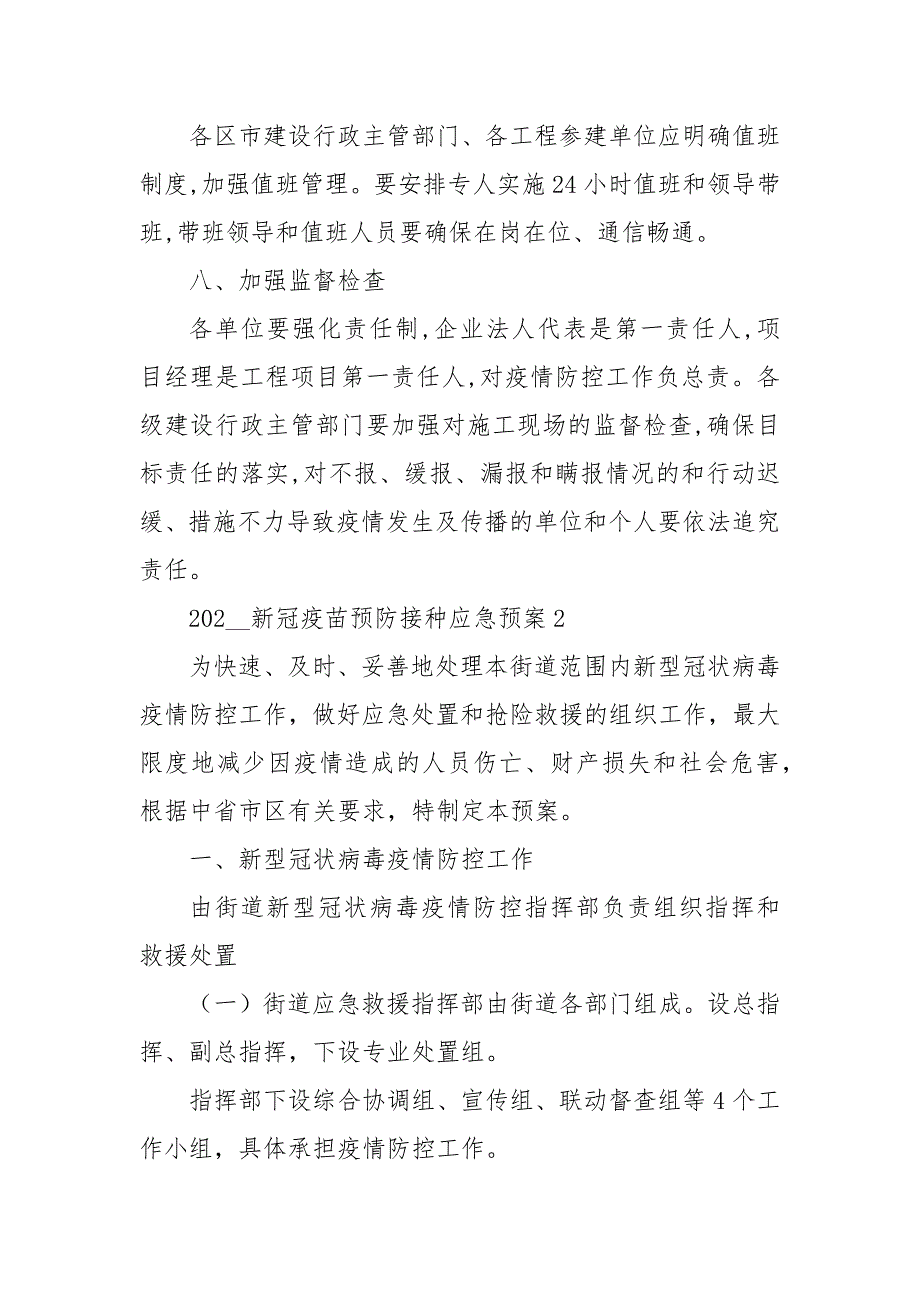 各区市建设行政主管部门、各工程参建单位应明确值班制度,加强值班管理。要安排专人实施24小时值班和领导带班,带班领导和值班人员要确保在岗在位、通信畅通。

八、加强监督检查

各单位要强化责任制,企业法人代表是第一责任人,项目经理是工程项目第一责任人,对疫情防控工作负总责。各级建设行政主管部门要加强对施工现场的监督检查,确保目标责任的落实,对不报、缓报、漏报和瞒报情况的和行动迟缓、措施不力导致疫情发生及传播的单位和个人要依法追究责任。

202__新冠疫苗预防接种应急预案2

为快速、及时、妥善地处理本街道范围内新型冠状病毒疫情防控工作，做好应急处置和抢险救援的组织工作，最大限度地减少因疫情造成的人员伤亡、财产损失和社会危害，根据中省市区有关要求，特制定本预案。

一、新型冠状病毒疫情防控工作

由街道新型冠状病毒疫情防控指挥部负责组织指挥和救援处置

（一）街道应急救援指挥部由街道各部门组成。设总指挥、副总指挥，下设专业处置组。

指挥部下设综合协调组、宣传组、联动督查组等4个工作小组，具体承担疫情防控工作。